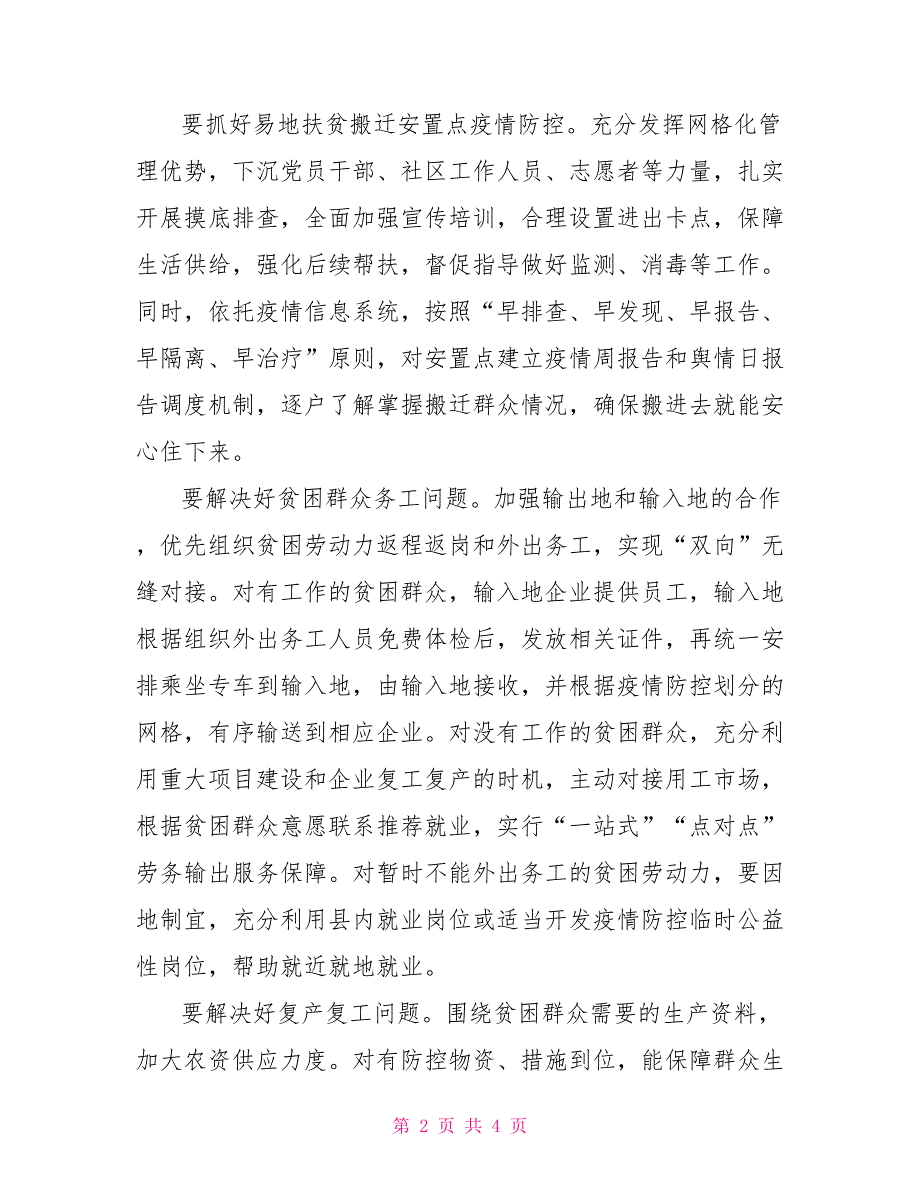 要抓好易地扶贫搬迁安置点疫情防控。充分发挥网格化管理优势，下沉党员干部、社区工作人员、志愿者等力量，扎实开展摸底排查，全面加强宣传培训，合理设置进出卡点，保障生活供给，强化后续帮扶，督促指导做好监测、消毒等工作。同时，依托疫情信息系统，按照“早排查、早发现、早报告、早隔离、早治疗”原则，对安置点建立疫情周报告和舆情日报告调度机制，逐户了解掌握搬迁群众情况，确保搬进去就能安心住下来。

要解决好贫困群众务工问题。加强输出地和输入地的合作，优先组织贫困劳动力返程返岗和外出务工，实现“双向”无缝对接。对有工作的贫困群众，输入地企业提供员工，输入地根据组织外出务工人员免费体检后，发放相关证件，再统一安排乘坐专车到输入地，由输入地接收，并根据疫情防控划分的网格，有序输送到相应企业。对没有工作的贫困群众，充分利用重大项目建设和企业复工复产的时机，主动对接用工市场，根据贫困群众意愿联系推荐就业，实行“一站式”“点对点”劳务输出服务保障。对暂时不能外出务工的贫困劳动力，要因地制宜，充分利用县内就业岗位或适当开发疫情防控临时公益性岗位，帮助就近就地就业。

要解决好复产复工问题。围绕贫困群众需要的生产资料，加大农资供应力度。对有防控物资、措施到位，能保障群众生

第 2 页 共 4 页